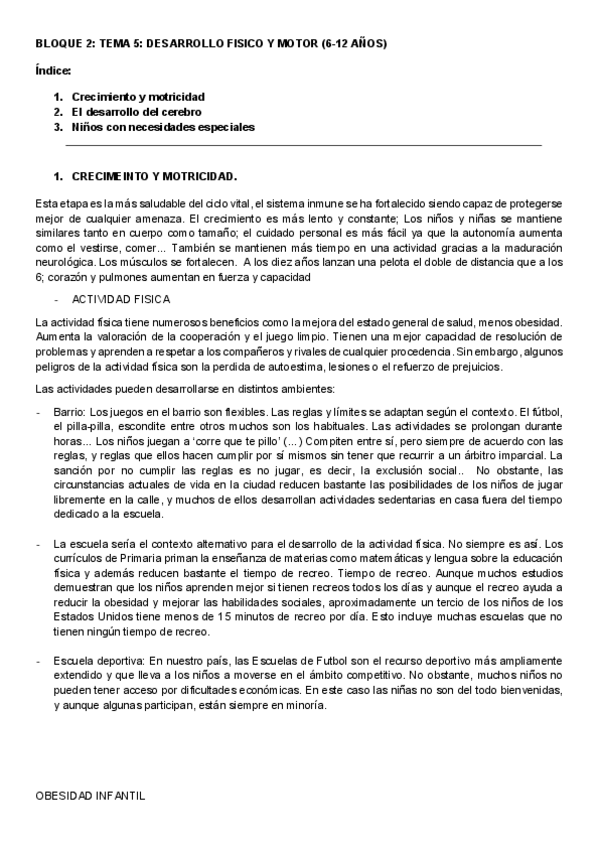 BLOQUE 2: TEMA 5: DESARROLLO FISICO Y MOTOR (6-12 AÑOS)

Índice:

1. Crecimiento y motricidad
2. El desarrollo del cerebro
3. Niños con necesidades especiales

1. CRECIMEINTO Y MOTRICIDAD.

Esta etapa es la más saludable del ciclo vital, el sistema inmune se ha fortalecido siendo capaz de protegerse mejor de cualquier amenaza. El crecimiento es más lento y constante; Los niños y niñas se mantiene similares tanto en cuerpo como tamaño; el cuidado personal es más fácil ya que la autonomía aumenta como el vestirse, comer... También se mantienen más tiempo en una actividad gracias a la maduración neurológica. Los músculos se fortalecen. A los diez años lanzan una pelota el doble de distancia que a los 6; corazón y pulmones aumentan en fuerza y capacidad

- ACTIVIDAD FISICA

La actividad física tiene numerosos beneficios como la mejora del estado general de salud, menos obesidad. Aumenta la valoración de la cooperación y el juego limpio. Tienen una mejor capacidad de resolución de problemas y aprenden a respetar a los compañeros y rivales de cualquier procedencia. Sin embargo, algunos peligros de la actividad física son la perdida de autoestima, lesiones o el refuerzo de prejuicios.

Las actividades pueden desarrollarse en distintos ambientes:

- Barrio: Los juegos en el barrio son flexibles. Las reglas y límites se adaptan según el contexto. El fútbol, el pilla-pilla, escondite entre otros muchos son los habituales. Las actividades se prolongan durante horas... Los niños juegan a 'corre que te pillo' (...) Compiten entre sí, pero siempre de acuerdo con las reglas, y reglas que ellos hacen cumplir por sí mismos sin tener que recurrir a un árbitro imparcial. La sanción por no cumplir las reglas es no jugar, es decir, la exclusión social.. No obstante, las circunstancias actuales de vida en la ciudad reducen bastante las posibilidades de los niños de jugar libremente en la calle, y muchos de ellos desarrollan actividades sedentarias en casa fuera del tiempo dedicado a la escuela.

- La escuela sería el contexto alternativo para el desarrollo de la actividad física. No siempre es así. Los currículos de Primaria priman la enseñanza de materias como matemáticas y lengua sobre la educación física y además reducen bastante el tiempo de recreo. Tiempo de recreo. Aunque muchos estudios demuestran que los niños aprenden mejor si tienen recreos todos los días y aunque el recreo ayuda a reducir la obesidad y mejorar las habilidades sociales, aproximadamente un tercio de los niños de los Estados Unidos tiene menos de 15 minutos de recreo por día. Esto incluye muchas escuelas que no tienen ningún tiempo de recreo.

- Escuela deportiva: En nuestro país, las Escuelas de Futbol son el recurso deportivo más ampliamente extendido y que lleva a los niños a moverse en el ámbito competitivo. No obstante, muchos niños no pueden tener acceso por dificultades económicas. En este caso las niñas no son del todo bienvenidas, y aunque algunas participan, están siempre en minoría.

OBESIDAD INFANTIL